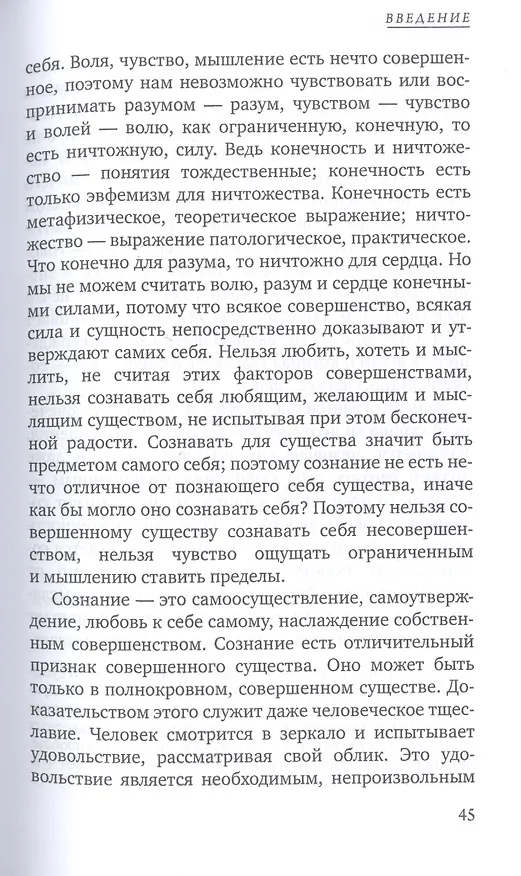 ВВЕДЕНИЕ

себя. Воля, чувство, мышление есть нечто совершенное, поэтому нам невозможно чувствовать или воспринимать разумом — разум, чувством — чувство и волей — волю, как ограниченную, конечную, то есть ничтожную, силу. Ведь конечность и ничтожество — понятия тождественные; конечность есть только эвфемизм для ничтожества. Конечность есть метафизическое, теоретическое выражение; ничтожество — выражение патологическое, практическое. Что конечно для разума, то ничтожно для сердца. Но мы не можем считать волю, разум и сердце конечными силами, потому что всякое совершенство, всякая сила и сущность непосредственно доказывают и утверждают самих себя. Нельзя любить, хотеть и мыслить, не считая этих факторов совершенствами, нельзя сознавать себя любящим, желающим и мыслящим существом, не испытывая при этом бесконечной радости. Сознавать для существа значит быть предметом самого себя; поэтому сознание не есть нечто отличное от познающего себя существа, иначе как бы могло оно сознавать себя? Поэтому нельзя совершенному существу сознавать себя несовершенством, нельзя чувство ощущать ограниченным и мышлению ставить пределы.

Сознание — это самоосуществление, самоутверждение, любовь к себе самому, наслаждение собственным совершенством. Сознание есть отличительный признак совершенного существа. Оно может быть только в полнокровном, совершенном существе. Доказательством этого служит даже человеческое тщеславие. Человек смотрится в зеркало и испытывает удовольствие, рассматривая свой облик. Это удовольствие является необходимым, непроизвольным

45